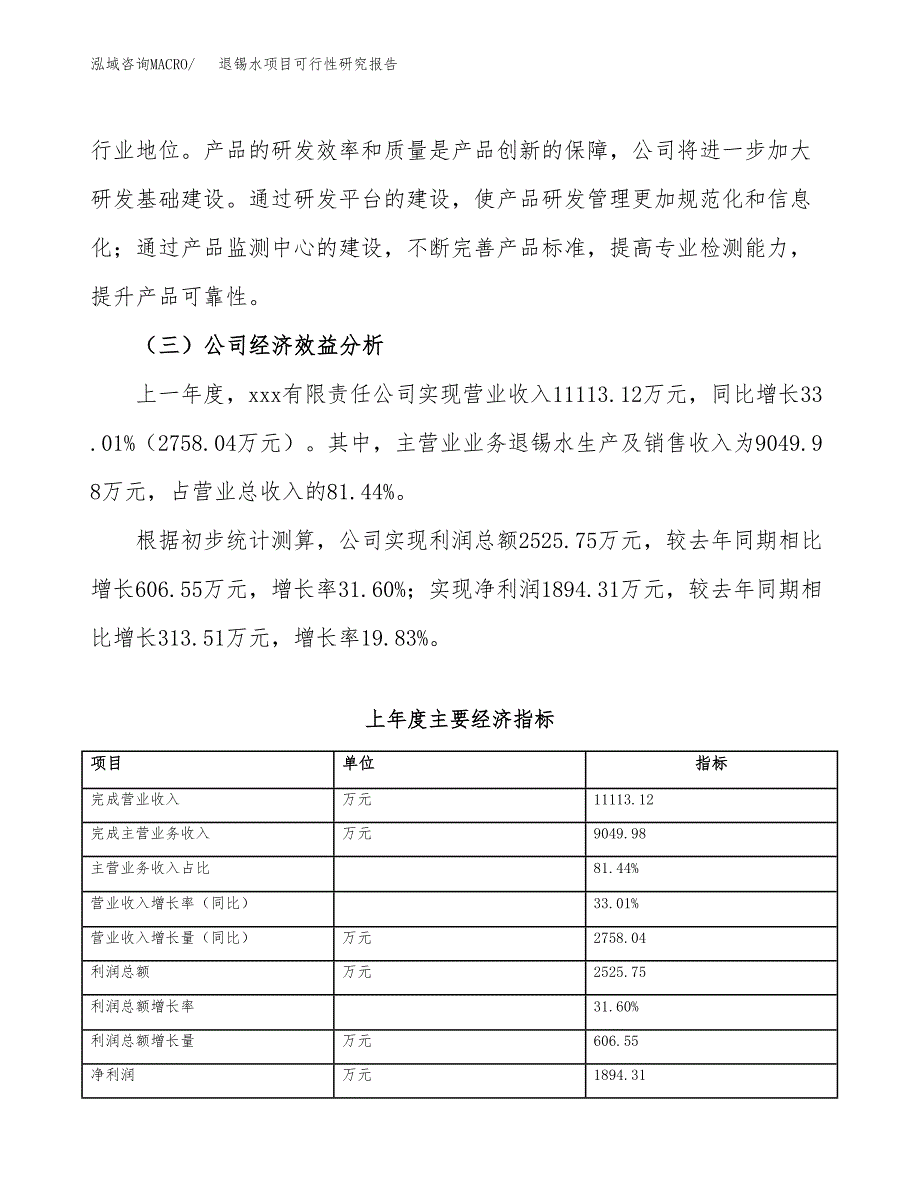 泓域咨询MACRO/ 退锡水项目可行性研究报告

行业地位。产品的研发效率和质量是产品创新的保障，公司将进一步加大研发基础建设。通过研发平台的建设，使产品研发管理更加规范化和信息化；通过产品监测中心的建设，不断完善产品标准，提高专业检测能力，提升产品可靠性。

（三）公司经济效益分析

上一年度，xxx有限责任公司实现营业收入11113.12万元，同比增长33.01%（2758.04万元）。其中，主营业业务退锡水生产及销售收入为9049.98万元，占营业总收入的81.44%。

根据初步统计测算，公司实现利润总额2525.75万元，较去年同期相比增长606.55万元，增长率31.60%；实现净利润1894.31万元，较去年同期相比增长313.51万元，增长率19.83%。

上年度主要经济指标

| 项目 | 单位 | 指标 |
|---|---|---|
| 完成营业收入 | 万元 | 11113.12 |
| 完成主营业务收入 | 万元 | 9049.98 |
| 主营业务收入占比 |  | 81.44% |
| 营业收入增长率（同比） |  | 33.01% |
| 营业收入增长量（同比） | 万元 | 2758.04 |
| 利润总额 | 万元 | 2525.75 |
| 利润总额增长率 |  | 31.60% |
| 利润总额增长量 | 万元 | 606.55 |
| 净利润 | 万元 | 1894.31 |